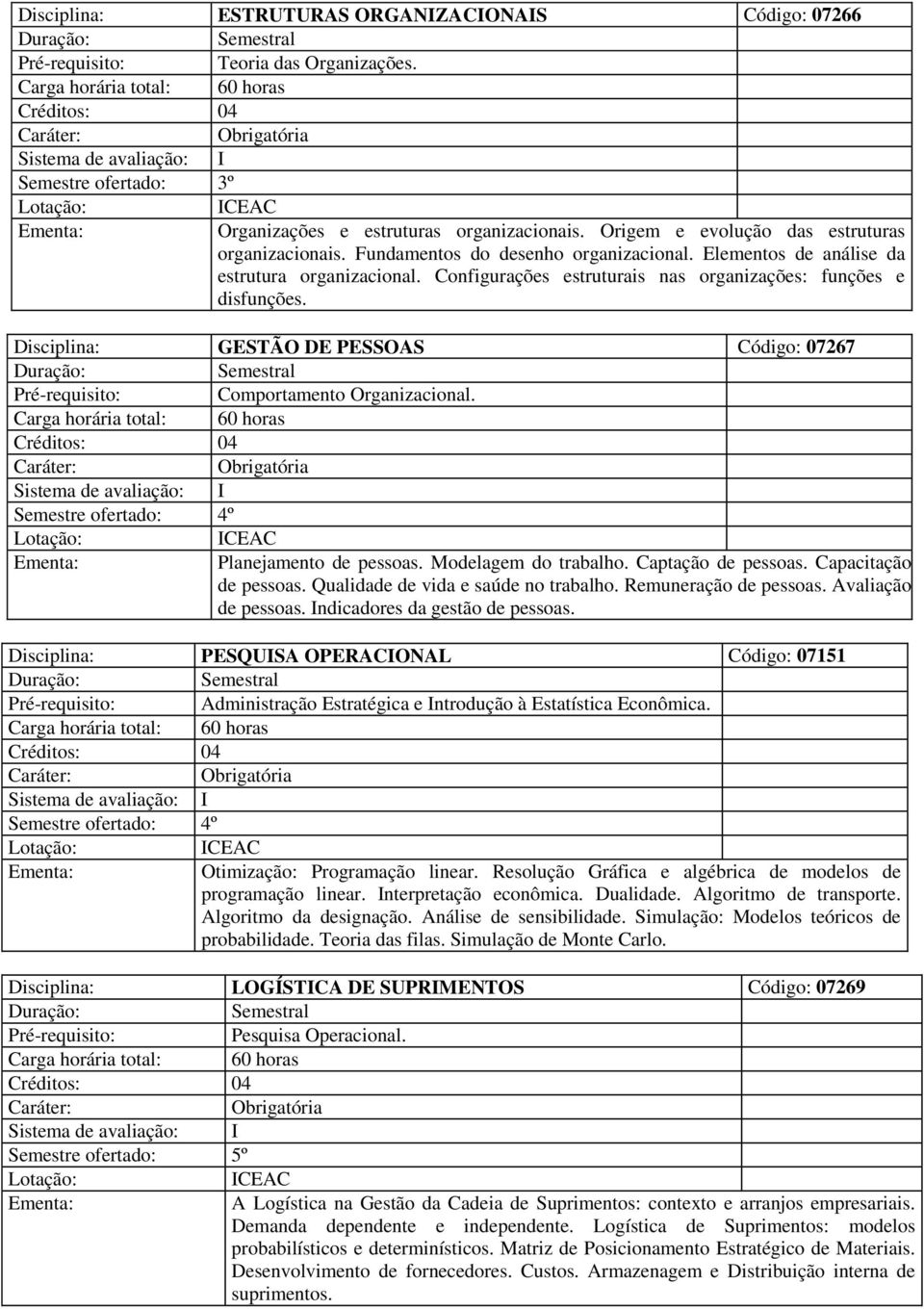 | Disciplina: | ESTRUTURAS ORGANIZACIONAIS | Código: 07266 |
|---|---|---|
| Duração: | Semestral | |
| Pré-requisito: | Teoria das Organizações. | |
| Carga horária total: | 60 horas | |
| Créditos: | 04 | |
| Caráter: | Obrigatória | |
| Sistema de avaliação: | I | |
| Semestre ofertado: | 3º | |
| Lotação: | ICEAC | |
| Ementa: | Organizações e estruturas organizacionais. Origem e evolução das estruturas organizacionais. Fundamentos do desenho organizacional. Elementos de análise da estrutura organizacional. Configurações estruturais nas organizações: funções e disfunções. | |

| Disciplina: | GESTÃO DE PESSOAS | Código: 07267 |
|---|---|---|
| Duração: | Semestral | |
| Pré-requisito: | Comportamento Organizacional. | |
| Carga horária total: | 60 horas | |
| Créditos: | 04 | |
| Caráter: | Obrigatória | |
| Sistema de avaliação: | I | |
| Semestre ofertado: | 4º | |
| Lotação: | ICEAC | |
| Ementa: | Planejamento de pessoas. Modelagem do trabalho. Captação de pessoas. Capacitação de pessoas. Qualidade de vida e saúde no trabalho. Remuneração de pessoas. Avaliação de pessoas. Indicadores da gestão de pessoas. | |

| Disciplina: | PESQUISA OPERACIONAL | Código: 07151 |
|---|---|---|
| Duração: | Semestral | |
| Pré-requisito: | Administração Estratégica e Introdução à Estatística Econômica. | |
| Carga horária total: | 60 horas | |
| Créditos: | 04 | |
| Caráter: | Obrigatória | |
| Sistema de avaliação: | I | |
| Semestre ofertado: | 4º | |
| Lotação: | ICEAC | |
| Ementa: | Otimização: Programação linear. Resolução Gráfica e algébrica de modelos de programação linear. Interpretação econômica. Dualidade. Algoritmo de transporte. Algoritmo da designação. Análise de sensibilidade. Simulação: Modelos teóricos de probabilidade. Teoria das filas. Simulação de Monte Carlo. | |

| Disciplina: | LOGÍSTICA DE SUPRIMENTOS | Código: 07269 |
|---|---|---|
| Duração: | Semestral | |
| Pré-requisito: | Pesquisa Operacional. | |
| Carga horária total: | 60 horas | |
| Créditos: | 04 | |
| Caráter: | Obrigatória | |
| Sistema de avaliação: | I | |
| Semestre ofertado: | 5º | |
| Lotação: | ICEAC | |
| Ementa: | A Logística na Gestão da Cadeia de Suprimentos: contexto e arranjos empresariais. Demanda dependente e independente. Logística de Suprimentos: modelos probabilísticos e determinísticos. Matriz de Posicionamento Estratégico de Materiais. Desenvolvimento de fornecedores. Custos. Armazenagem e Distribuição interna de suprimentos. | |